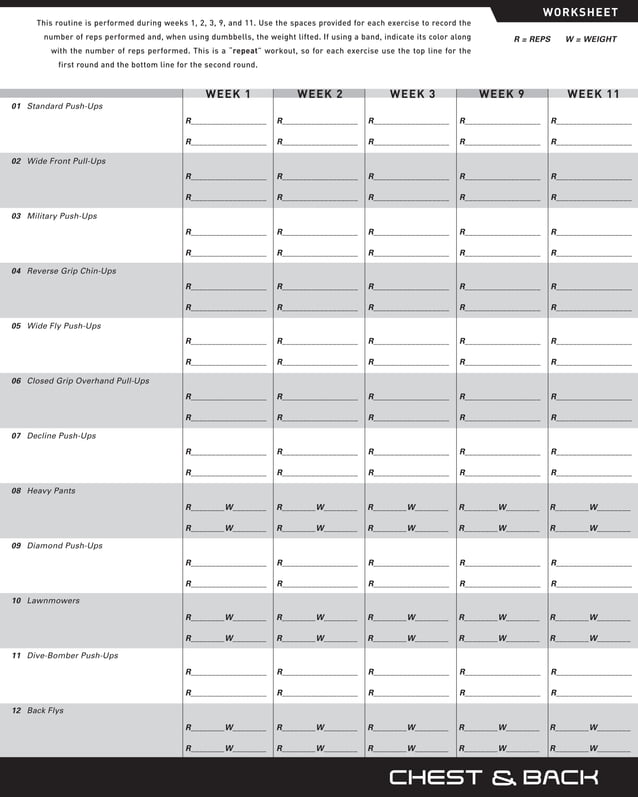 WORKSHEET

This routine is performed during weeks 1, 2, 3, 9, and 11. Use the spaces provided for each exercise to record the number of reps performed and, when using dumbbells, the weight lifted. If using a band, indicate its color along with the number of reps performed. This is a "repeat" workout, so for each exercise use the top line for the first round and the bottom line for the second round.

R = REPS W = WEIGHT

| | WEEK 1 | WEEK 2 | WEEK 3 | WEEK 9 | WEEK 11 |
|---|---|---|---|---|---|
| 01 Standard Push-Ups | R____ R____ | R____ R____ | R____ R____ | R____ R____ | R____ R____ |
| 02 Wide Front Pull-Ups | R____ R____ | R____ R____ | R____ R____ | R____ R____ | R____ R____ |
| 03 Military Push-Ups | R____ R____ | R____ R____ | R____ R____ | R____ R____ | R____ R____ |
| 04 Reverse Grip Chin-Ups | R____ R____ | R____ R____ | R____ R____ | R____ R____ | R____ R____ |
| 05 Wide Fly Push-Ups | R____ R____ | R____ R____ | R____ R____ | R____ R____ | R____ R____ |
| 06 Closed Grip Overhand Pull-Ups | R____ R____ | R____ R____ | R____ R____ | R____ R____ | R____ R____ |
| 07 Decline Push-Ups | R____ R____ | R____ R____ | R____ R____ | R____ R____ | R____ R____ |
| 08 Heavy Pants | R____W____ R____W____ | R____W____ R____W____ | R____W____ R____W____ | R____W____ R____W____ | R____W____ R____W____ |
| 09 Diamond Push-Ups | R____ R____ | R____ R____ | R____ R____ | R____ R____ | R____ R____ |
| 10 Lawnmowers | R____W____ R____W____ | R____W____ R____W____ | R____W____ R____W____ | R____W____ R____W____ | R____W____ R____W____ |
| 11 Dive-Bomber Push-Ups | R____ R____ | R____ R____ | R____ R____ | R____ R____ | R____ R____ |
| 12 Back Flys | R____W____ R____W____ | R____W____ R____W____ | R____W____ R____W____ | R____W____ R____W____ | R____W____ R____W____ |

CHEST & BACK